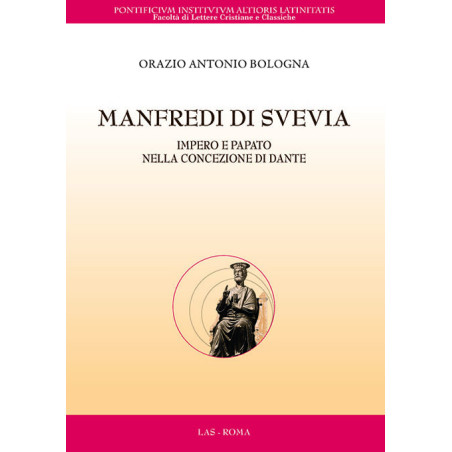 PONTIFICIVM INSTITVTVM ALTIORIS LATINITATIS
Facoltà di Lettere Cristiane e Classiche

ORAZIO ANTONIO BOLOGNA

MANFREDI DI SVEVIA

IMPERO E PAPATO
NELLA CONCEZIONE DI DANTE

LAS - ROMA